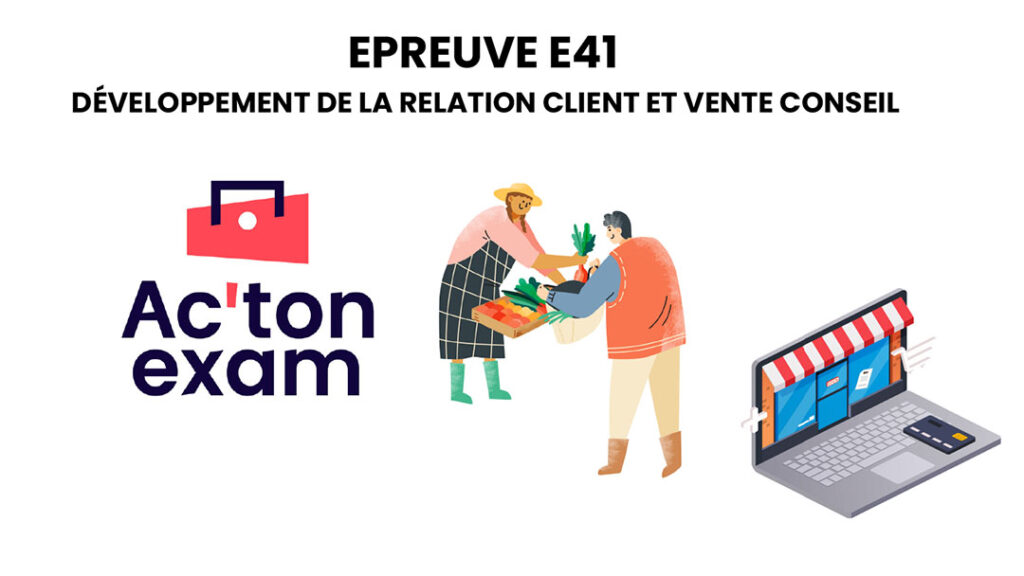 EPREUVE E41

DÉVELOPPEMENT DE LA RELATION CLIENT ET VENTE CONSEIL

Ac'ton exam